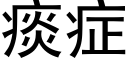 痰症